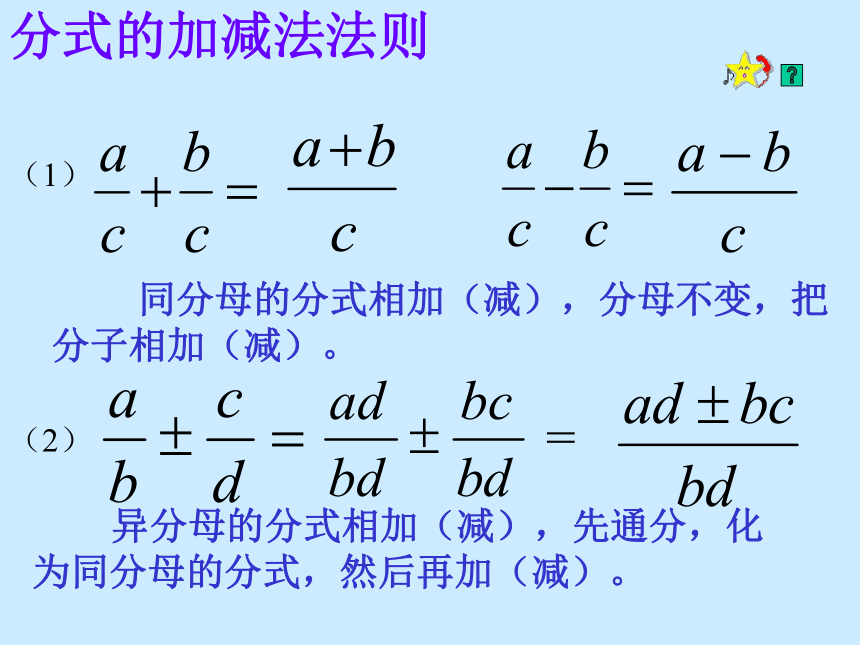 分式的加减法法则

?

（1）$\frac{a}{c}+\frac{b}{c}=\frac{a+b}{c}$　　$\frac{a}{c}-\frac{b}{c}=\frac{a-b}{c}$

同分母的分式相加（减），分母不变，把分子相加（减）。

（2）$\frac{a}{b}\pm\frac{c}{d}=\frac{ad}{bd}\pm\frac{bc}{bd}=\frac{ad\pm bc}{bd}$

异分母的分式相加（减），先通分，化为同分母的分式，然后再加（减）。